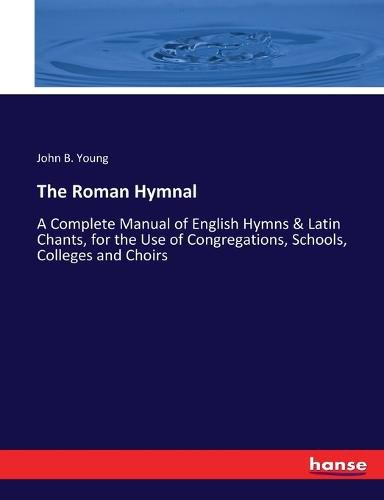 John B. Young

The Roman Hymnal

A Complete Manual of English Hymns & Latin Chants, for the Use of Congregations, Schools, Colleges and Choirs

hanse